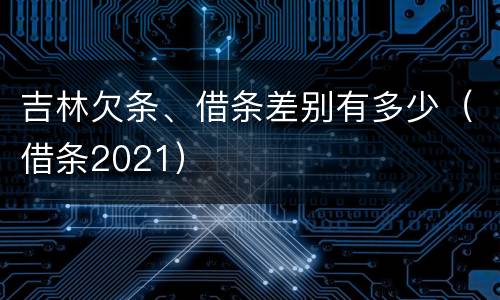 吉林欠条、借条差别有多少（借条2021）